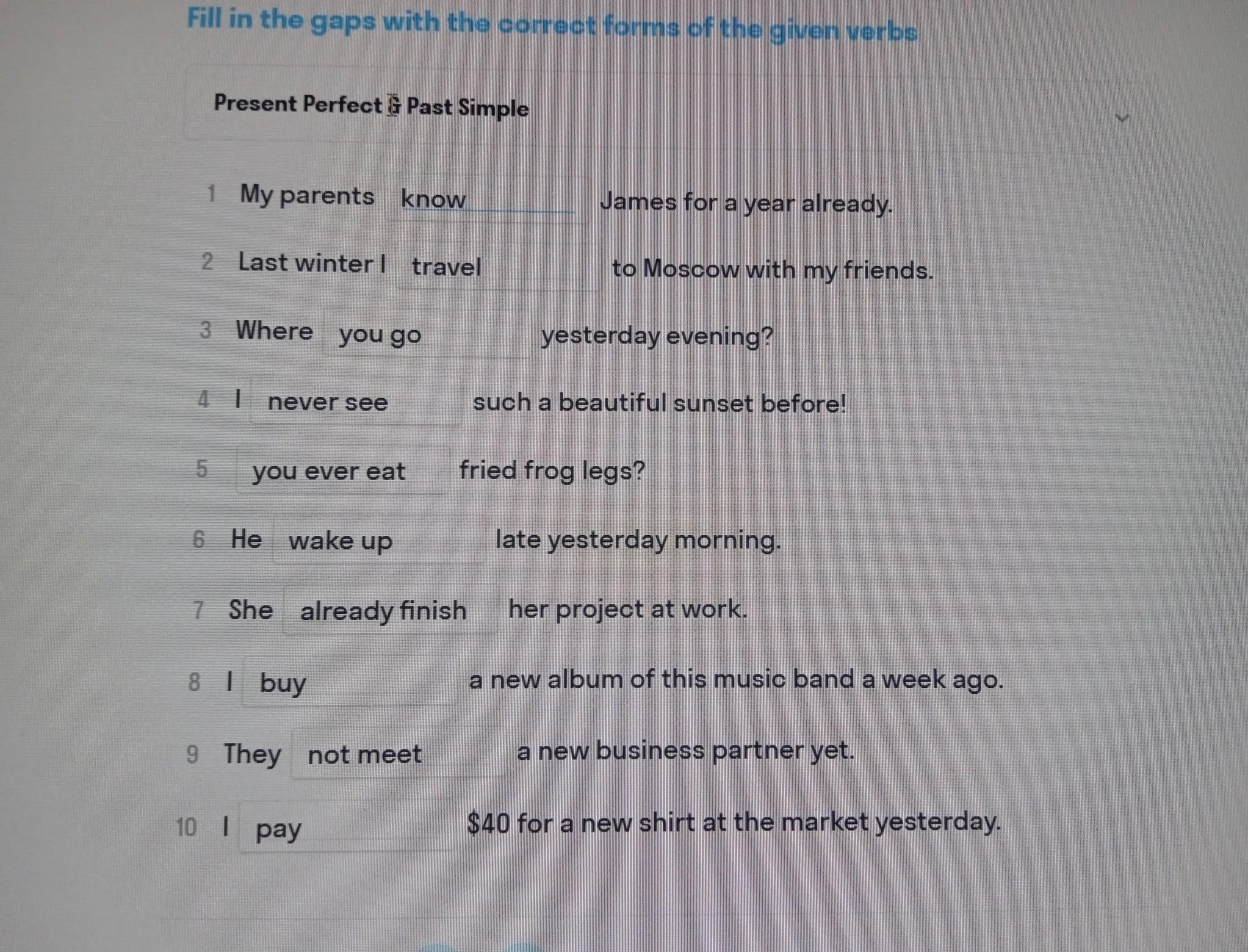 Fill in the gaps with the correct forms of the given verbs

Present Perfect & Past Simple

1 My parents know James for a year already.

2 Last winter I travel to Moscow with my friends.

3 Where you go yesterday evening?

4 I never see such a beautiful sunset before!

5 you ever eat fried frog legs?

6 He wake up late yesterday morning.

7 She already finish her project at work.

8 I buy a new album of this music band a week ago.

9 They not meet a new business partner yet.

10 I pay $40 for a new shirt at the market yesterday.